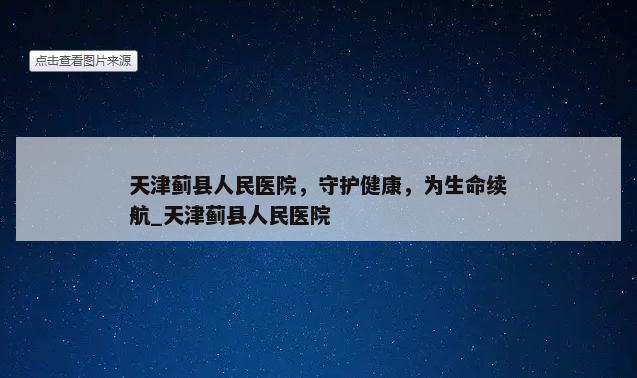 点击查看图片来源

天津蓟县人民医院，守护健康，为生命续航_天津蓟县人民医院